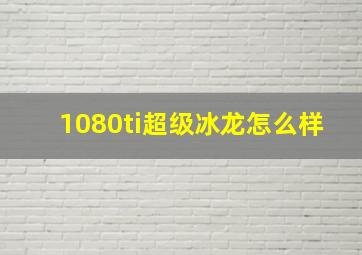 1080ti超级冰龙怎么样